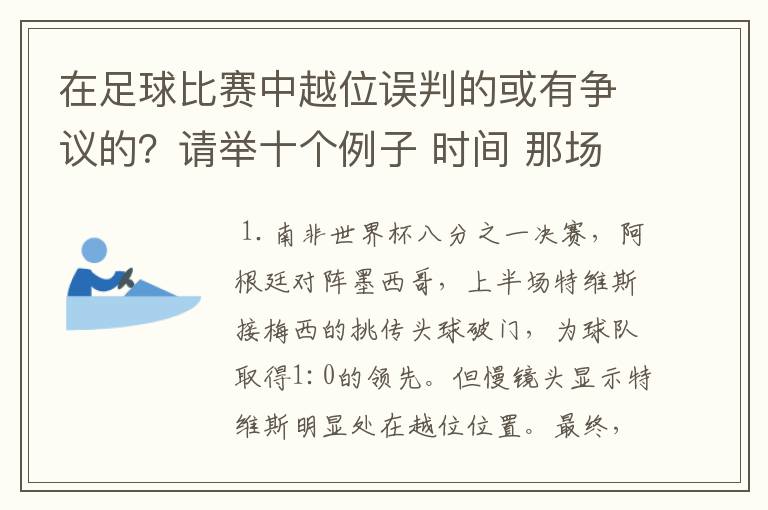 在足球比赛中越位误判的或有争议的？请举十个例子 时间 那场

1. 南非世界杯八分之一决赛，阿根廷对阵墨西哥，上半场特维斯接梅西的挑传头球破门，为球队取得1:0的领先。但慢镜头显示特维斯明显处在越位位置。最终，